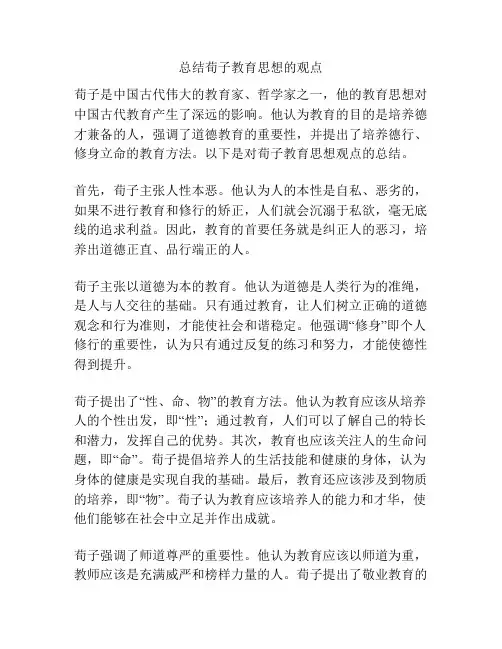 总结荀子教育思想的观点

荀子是中国古代伟大的教育家、哲学家之一，他的教育思想对中国古代教育产生了深远的影响。他认为教育的目的是培养德才兼备的人，强调了道德教育的重要性，并提出了培养德行、修身立命的教育方法。以下是对荀子教育思想观点的总结。

首先，荀子主张人性本恶。他认为人的本性是自私、恶劣的，如果不进行教育和修行的矫正，人们就会沉溺于私欲，毫无底线的追求利益。因此，教育的首要任务就是纠正人的恶习，培养出道德正直、品行端正的人。

荀子主张以道德为本的教育。他认为道德是人类行为的准绳，是人与人交往的基础。只有通过教育，让人们树立正确的道德观念和行为准则，才能使社会和谐稳定。他强调“修身”即个人修行的重要性，认为只有通过反复的练习和努力，才能使德性得到提升。

荀子提出了“性、命、物”的教育方法。他认为教育应该从培养人的个性出发，即“性”；通过教育，人们可以了解自己的特长和潜力，发挥自己的优势。其次，教育也应该关注人的生命问题，即“命”。荀子提倡培养人的生活技能和健康的身体，认为身体的健康是实现自我的基础。最后，教育还应该涉及到物质的培养，即“物”。荀子认为教育应该培养人的能力和才华，使他们能够在社会中立足并作出成就。

荀子强调了师道尊严的重要性。他认为教育应该以师道为重，教师应该是充满威严和榜样力量的人。荀子提出了敬业教育的